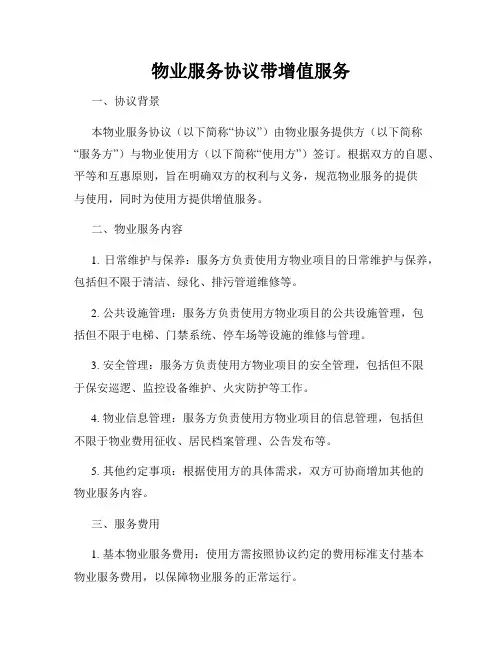 物业服务协议带增值服务

一、协议背景

本物业服务协议（以下简称“协议”）由物业服务提供方（以下简称“服务方”）与物业使用方（以下简称“使用方”）签订。根据双方的自愿、平等和互惠原则，旨在明确双方的权利与义务，规范物业服务的提供与使用，同时为使用方提供增值服务。

二、物业服务内容

1. 日常维护与保养：服务方负责使用方物业项目的日常维护与保养，包括但不限于清洁、绿化、排污管道维修等。

2. 公共设施管理：服务方负责使用方物业项目的公共设施管理，包括但不限于电梯、门禁系统、停车场等设施的维修与管理。

3. 安全管理：服务方负责使用方物业项目的安全管理，包括但不限于保安巡逻、监控设备维护、火灾防护等工作。

4. 物业信息管理：服务方负责使用方物业项目的信息管理，包括但不限于物业费用征收、居民档案管理、公告发布等。

5. 其他约定事项：根据使用方的具体需求，双方可协商增加其他的物业服务内容。

三、服务费用

1. 基本物业服务费用：使用方需按照协议约定的费用标准支付基本物业服务费用，以保障物业服务的正常运行。